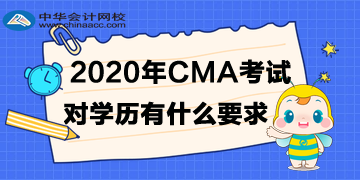 中华会计网校
www.chinaacc.com

2020年CMA考试
对学历有什么要求